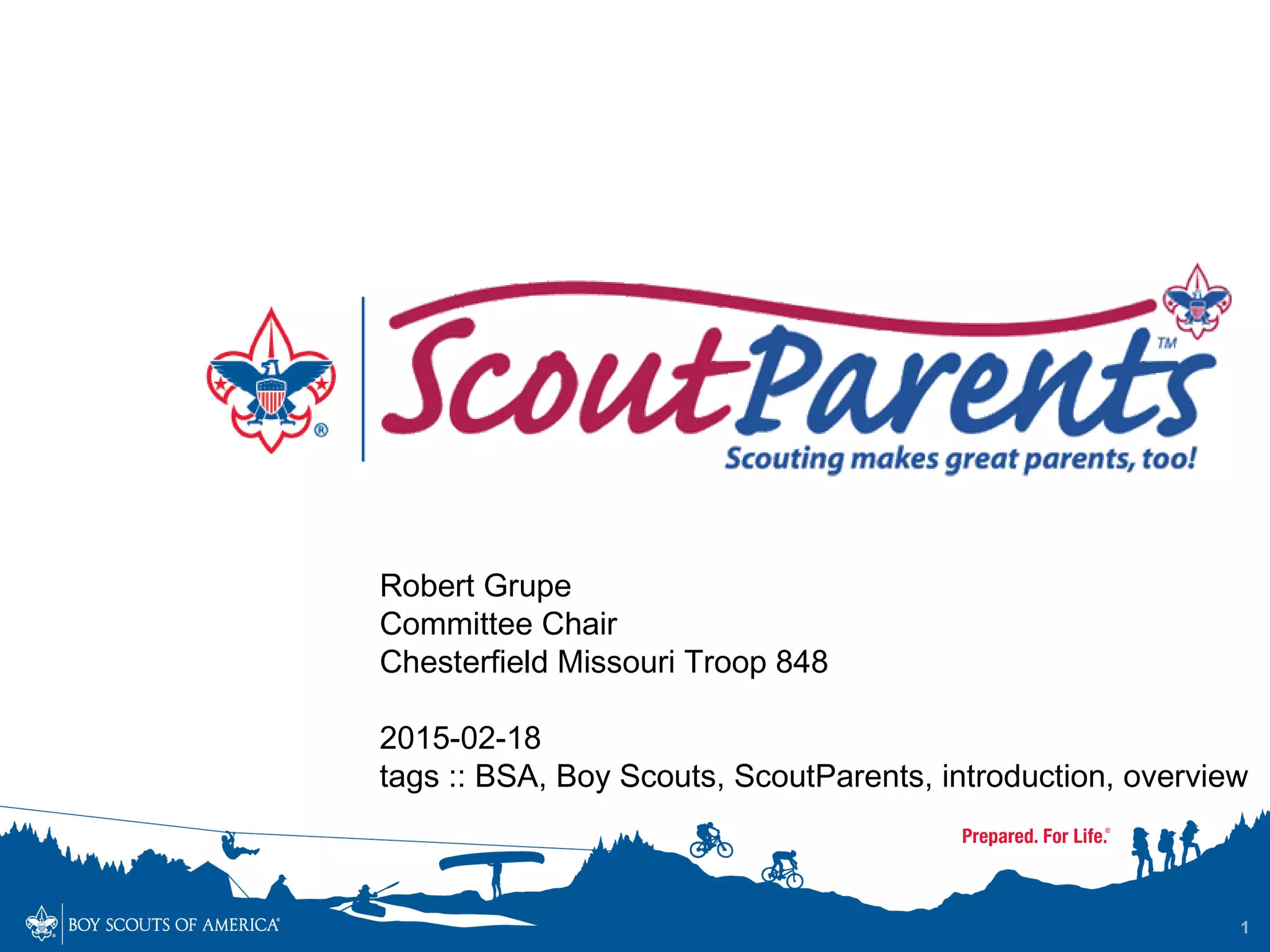 ScoutParents™
Scouting makes great parents, too!

Robert Grupe
Committee Chair
Chesterfield Missouri Troop 848

2015-02-18
tags :: BSA, Boy Scouts, ScoutParents, introduction, overview

Prepared. For Life.®

BOY SCOUTS OF AMERICA®

1